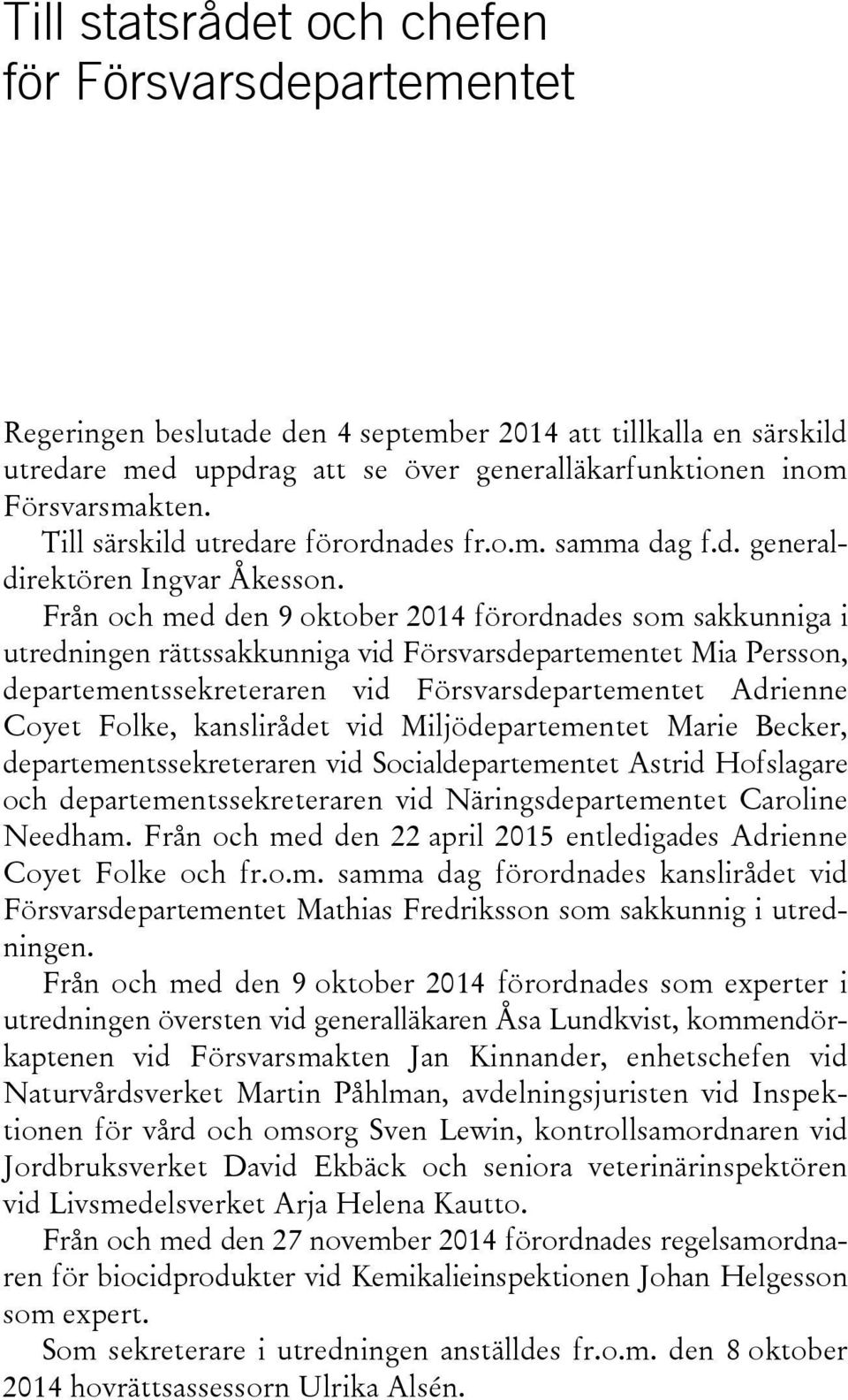 Till statsrådet och chefen för Försvarsdepartementet

Regeringen beslutade den 4 september 2014 att tillkalla en särskild utredare med uppdrag att se över generalläkarfunktionen inom Försvarsmakten.

Till särskild utredare förordnades fr.o.m. samma dag f.d. generaldirektören Ingvar Åkesson.

Från och med den 9 oktober 2014 förordnades som sakkunniga i utredningen rättssakkunniga vid Försvarsdepartementet Mia Persson, departementssekreteraren vid Försvarsdepartementet Adrienne Coyet Folke, kanslirådet vid Miljödepartementet Marie Becker, departementssekreteraren vid Socialdepartementet Astrid Hofslagare och departementssekreteraren vid Näringsdepartementet Caroline Needham. Från och med den 22 april 2015 entledigades Adrienne Coyet Folke och fr.o.m. samma dag förordnades kanslirådet vid Försvarsdepartementet Mathias Fredriksson som sakkunnig i utredningen.

Från och med den 9 oktober 2014 förordnades som experter i utredningen översten vid generalläkaren Åsa Lundkvist, kommendörkaptenen vid Försvarsmakten Jan Kinnander, enhetschefen vid Naturvårdsverket Martin Påhlman, avdelningsjuristen vid Inspektionen för vård och omsorg Sven Lewin, kontrollsamordnaren vid Jordbruksverket David Ekbäck och seniora veterinärinspektören vid Livsmedelsverket Arja Helena Kautto.

Från och med den 27 november 2014 förordnades regelsamordnaren för biocidprodukter vid Kemikalieinspektionen Johan Helgesson som expert.

Som sekreterare i utredningen anställdes fr.o.m. den 8 oktober 2014 hovrättsassessorn Ulrika Alsén.